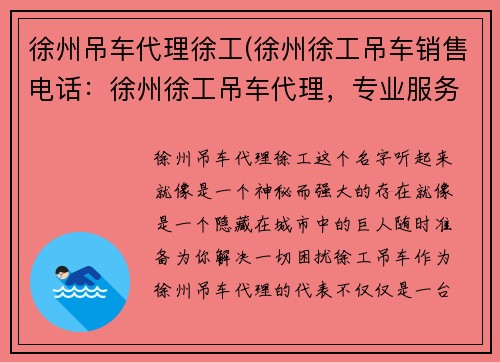 徐州吊车代理徐工(徐州徐工吊车销售电话：徐州徐工吊车代理，专业服务

徐州吊车代理徐工这个名字听起来就像是一个神秘而强大的存在就像是一个隐藏在城市中的巨人随时准备为你解决一切困扰徐工吊车作为徐州吊车代理的代表不仅仅是一台